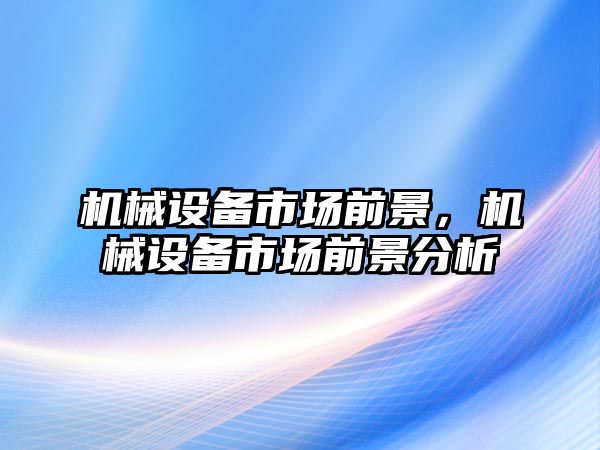 机械设备市场前景，机械设备市场前景分析